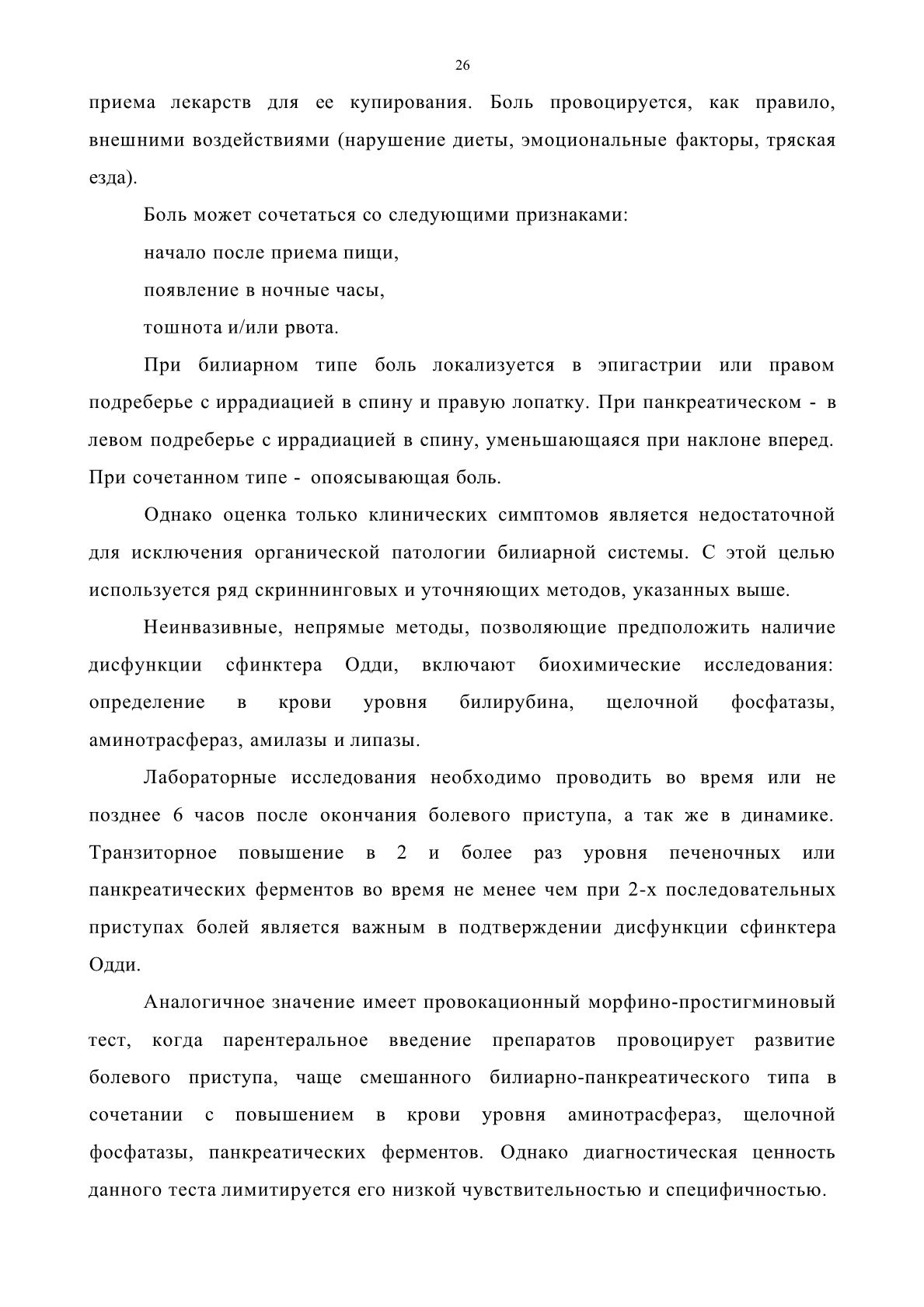 26

приема лекарств для ее купирования. Боль провоцируется, как правило, внешними воздействиями (нарушение диеты, эмоциональные факторы, тряская езда).

Боль может сочетаться со следующими признаками:

начало после приема пищи,

появление в ночные часы,

тошнота и/или рвота.

При билиарном типе боль локализуется в эпигастрии или правом подреберье с иррадиацией в спину и правую лопатку. При панкреатическом - в левом подреберье с иррадиацией в спину, уменьшающаяся при наклоне вперед. При сочетанном типе - опоясывающая боль.

Однако оценка только клинических симптомов является недостаточной для исключения органической патологии билиарной системы. С этой целью используется ряд скриннинговых и уточняющих методов, указанных выше.

Неинвазивные, непрямые методы, позволяющие предположить наличие дисфункции сфинктера Одди, включают биохимические исследования: определение в крови уровня билирубина, щелочной фосфатазы, аминотрасфераз, амилазы и липазы.

Лабораторные исследования необходимо проводить во время или не позднее 6 часов после окончания болевого приступа, а так же в динамике. Транзиторное повышение в 2 и более раз уровня печеночных или панкреатических ферментов во время не менее чем при 2-х последовательных приступах болей является важным в подтверждении дисфункции сфинктера Одди.

Аналогичное значение имеет провокационный морфино-простигминовый тест, когда парентеральное введение препаратов провоцирует развитие болевого приступа, чаще смешанного билиарно-панкреатического типа в сочетании с повышением в крови уровня аминотрасфераз, щелочной фосфатазы, панкреатических ферментов. Однако диагностическая ценность данного теста лимитируется его низкой чувствительностью и специфичностью.